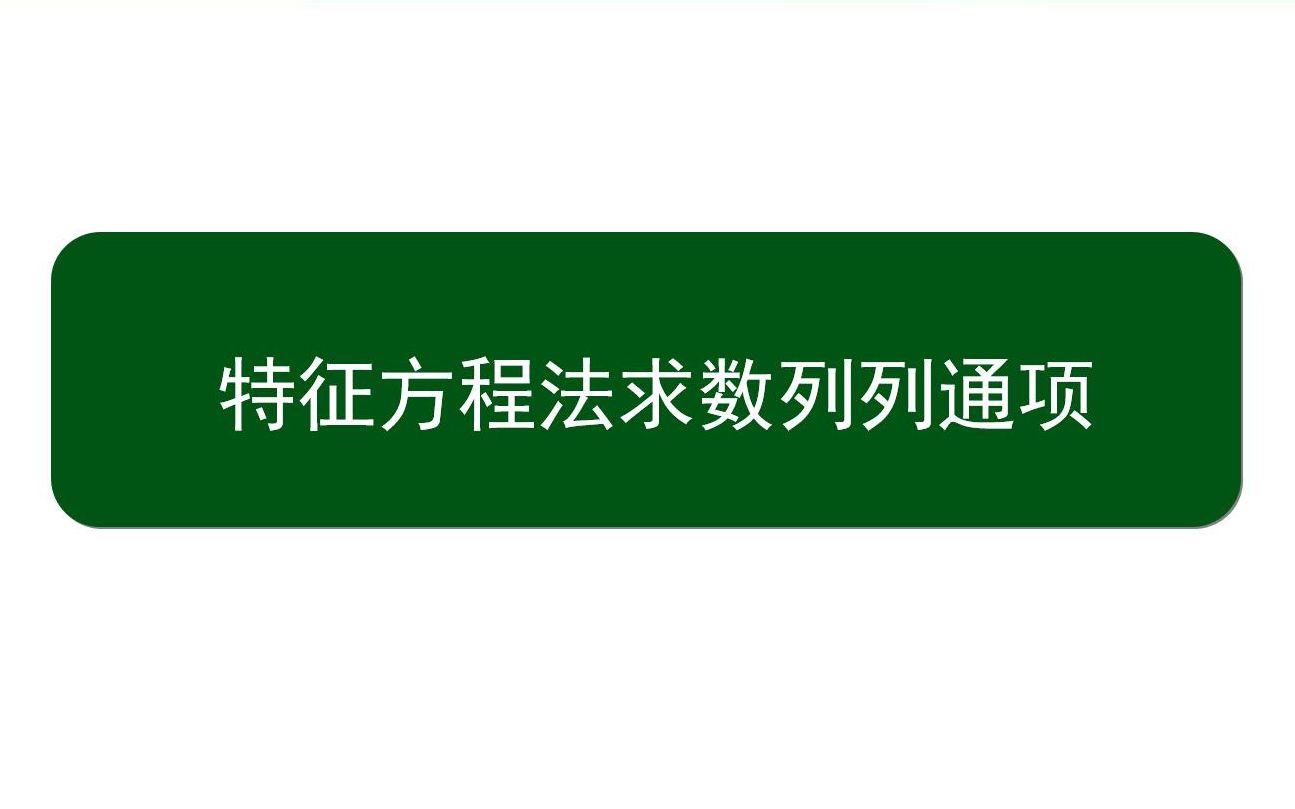 特征方程法求数列列通项